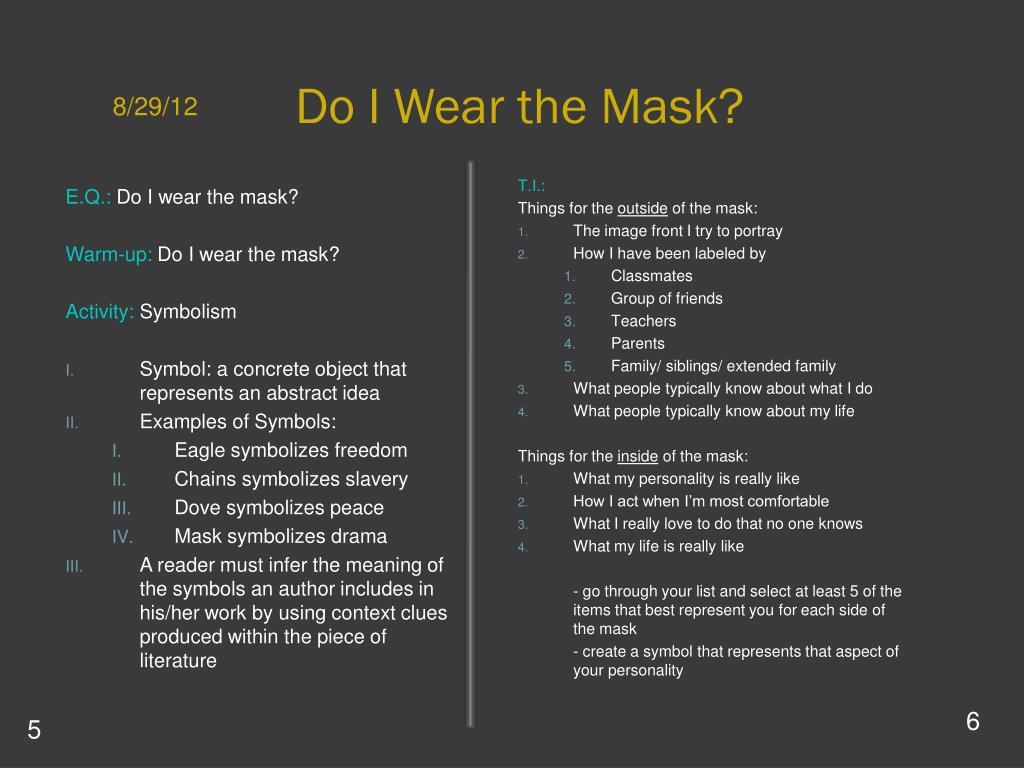 8/29/12

Do I Wear the Mask?

E.Q.: Do I wear the mask?

Warm-up: Do I wear the mask?

Activity: Symbolism

I. Symbol: a concrete object that represents an abstract idea
II. Examples of Symbols:
 I. Eagle symbolizes freedom
 II. Chains symbolizes slavery
 III. Dove symbolizes peace
 IV. Mask symbolizes drama
III. A reader must infer the meaning of the symbols an author includes in his/her work by using context clues produced within the piece of literature

T.I.:
Things for the outside of the mask:
1. The image front I try to portray
2. How I have been labeled by
 1. Classmates
 2. Group of friends
 3. Teachers
 4. Parents
 5. Family/ siblings/ extended family
3. What people typically know about what I do
4. What people typically know about my life

Things for the inside of the mask:
1. What my personality is really like
2. How I act when I'm most comfortable
3. What I really love to do that no one knows
4. What my life is really like

- go through your list and select at least 5 of the items that best represent you for each side of the mask

- create a symbol that represents that aspect of your personality

5

6